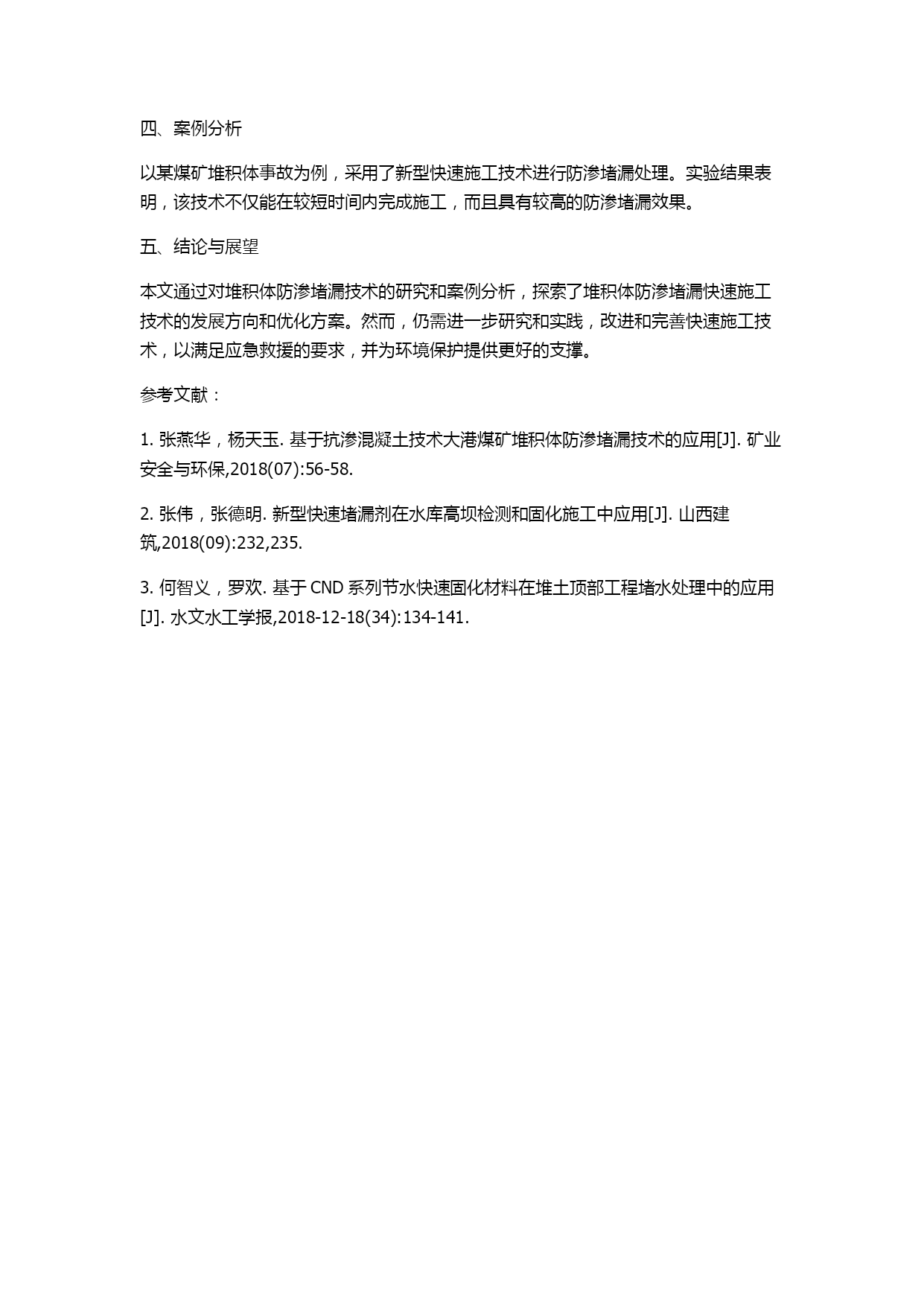 四、案例分析

以某煤矿堆积体事故为例，采用了新型快速施工技术进行防渗堵漏处理。实验结果表明，该技术不仅能在较短时间内完成施工，而且具有较高的防渗堵漏效果。

五、结论与展望

本文通过对堆积体防渗堵漏技术的研究和案例分析，探索了堆积体防渗堵漏快速施工技术的发展方向和优化方案。然而，仍需进一步研究和实践，改进和完善快速施工技术，以满足应急救援的要求，并为环境保护提供更好的支撑。

参考文献：

1. 张燕华，杨天玉. 基于抗渗混凝土技术大港煤矿堆积体防渗堵漏技术的应用[J]. 矿业安全与环保,2018(07):56-58.

2. 张伟，张德明. 新型快速堵漏剂在水库高坝检测和固化施工中应用[J]. 山西建筑,2018(09):232,235.

3. 何智义，罗欢. 基于 CND 系列节水快速固化材料在堆土顶部工程堵水处理中的应用[J]. 水文水工学报,2018-12-18(34):134-141.